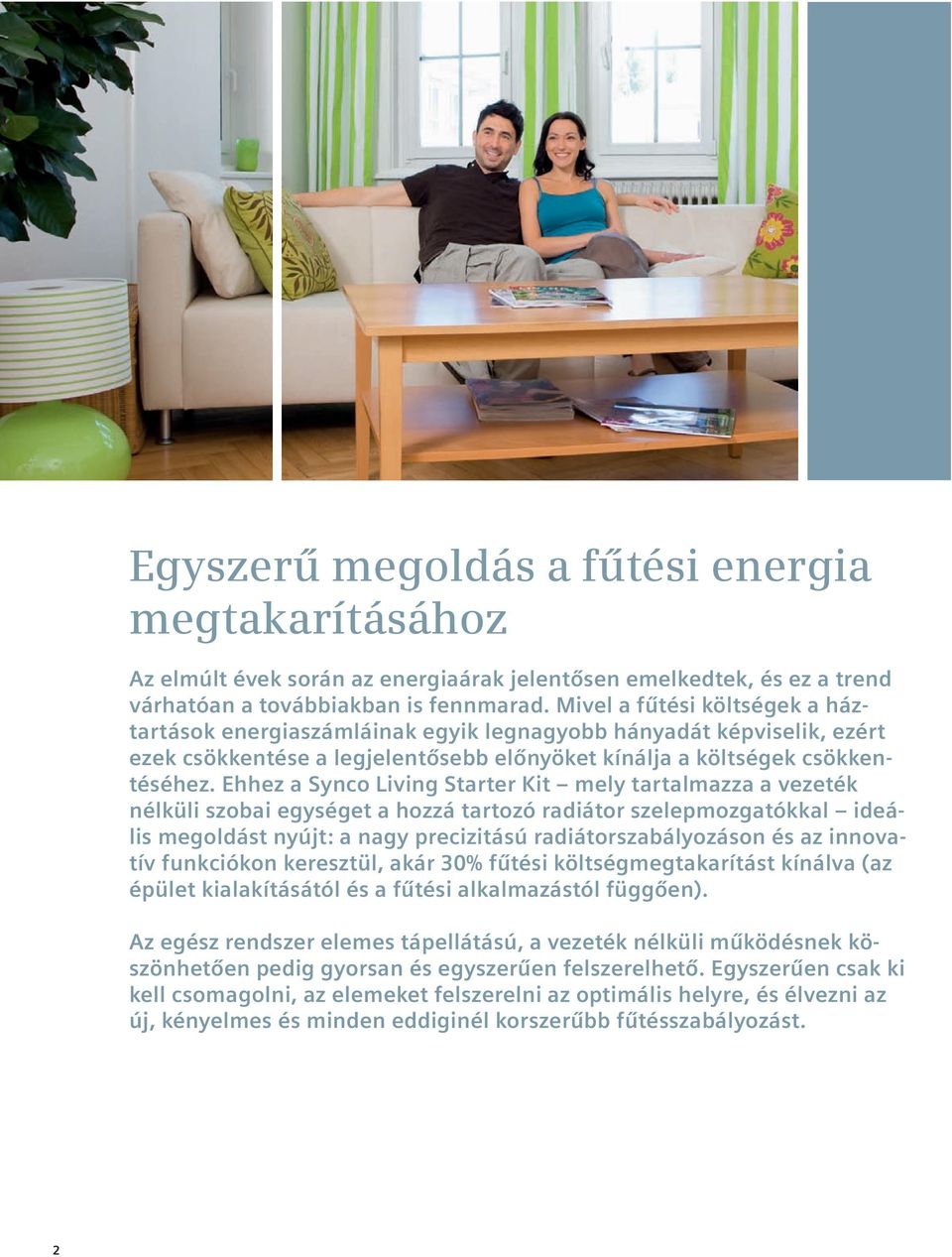 Egyszerű megoldás a fűtési energia megtakarításához

Az elmúlt évek során az energiaárak jelentősen emelkedtek, és ez a trend várhatóan a továbbiakban is fennmarad. Mivel a fűtési költségek a háztartások energiaszámláinak egyik legnagyobb hányadát képviselik, ezért ezek csökkentése a legjelentősebb előnyöket kínálja a költségek csökkentéséhez. Ehhez a Synco Living Starter Kit – mely tartalmazza a vezeték nélküli szobai egységet a hozzá tartozó radiátor szelepmozgatókkal – ideális megoldást nyújt: a nagy precizitású radiátorszabályozáson és az innovatív funkciókon keresztül, akár 30% fűtési költségmegtakarítást kínálva (az épület kialakításától és a fűtési alkalmazástól függően).

Az egész rendszer elemes tápellátású, a vezeték nélküli működésnek köszönhetően pedig gyorsan és egyszerűen felszerelhető. Egyszerűen csak ki kell csomagolni, az elemeket felszerelni az optimális helyre, és élvezni az új, kényelmes és minden eddiginél korszerűbb fűtésszabályozást.

2